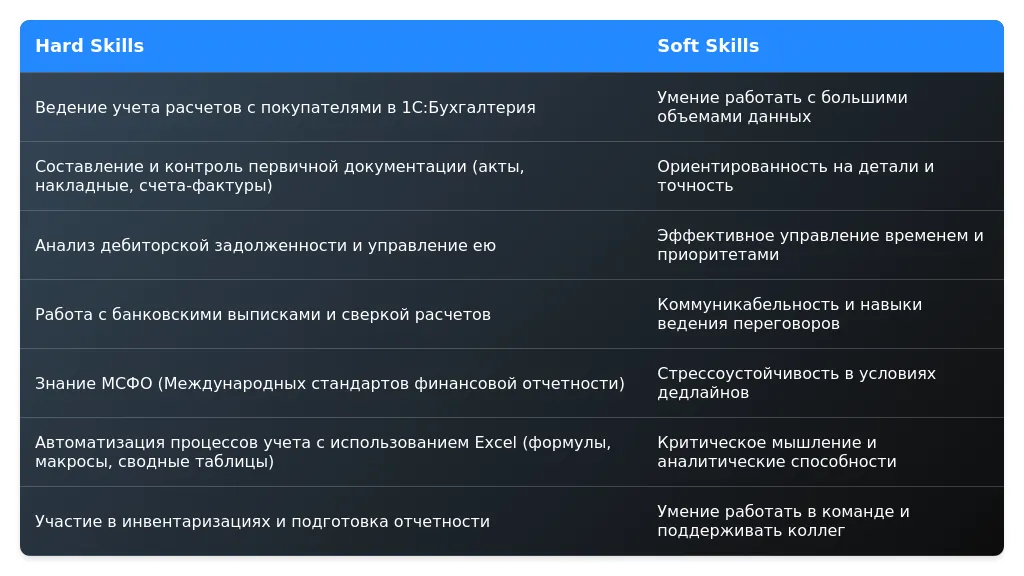 | Hard Skills | Soft Skills |
|---|---|
| Ведение учета расчетов с покупателями в 1С:Бухгалтерия | Умение работать с большими объемами данных |
| Составление и контроль первичной документации (акты, накладные, счета-фактуры) | Ориентированность на детали и точность |
| Анализ дебиторской задолженности и управление ею | Эффективное управление временем и приоритетами |
| Работа с банковскими выписками и сверкой расчетов | Коммуникабельность и навыки ведения переговоров |
| Знание МСФО (Международных стандартов финансовой отчетности) | Стрессоустойчивость в условиях дедлайнов |
| Автоматизация процессов учета с использованием Excel (формулы, макросы, сводные таблицы) | Критическое мышление и аналитические способности |
| Участие в инвентаризациях и подготовка отчетности | Умение работать в команде и поддерживать коллег |